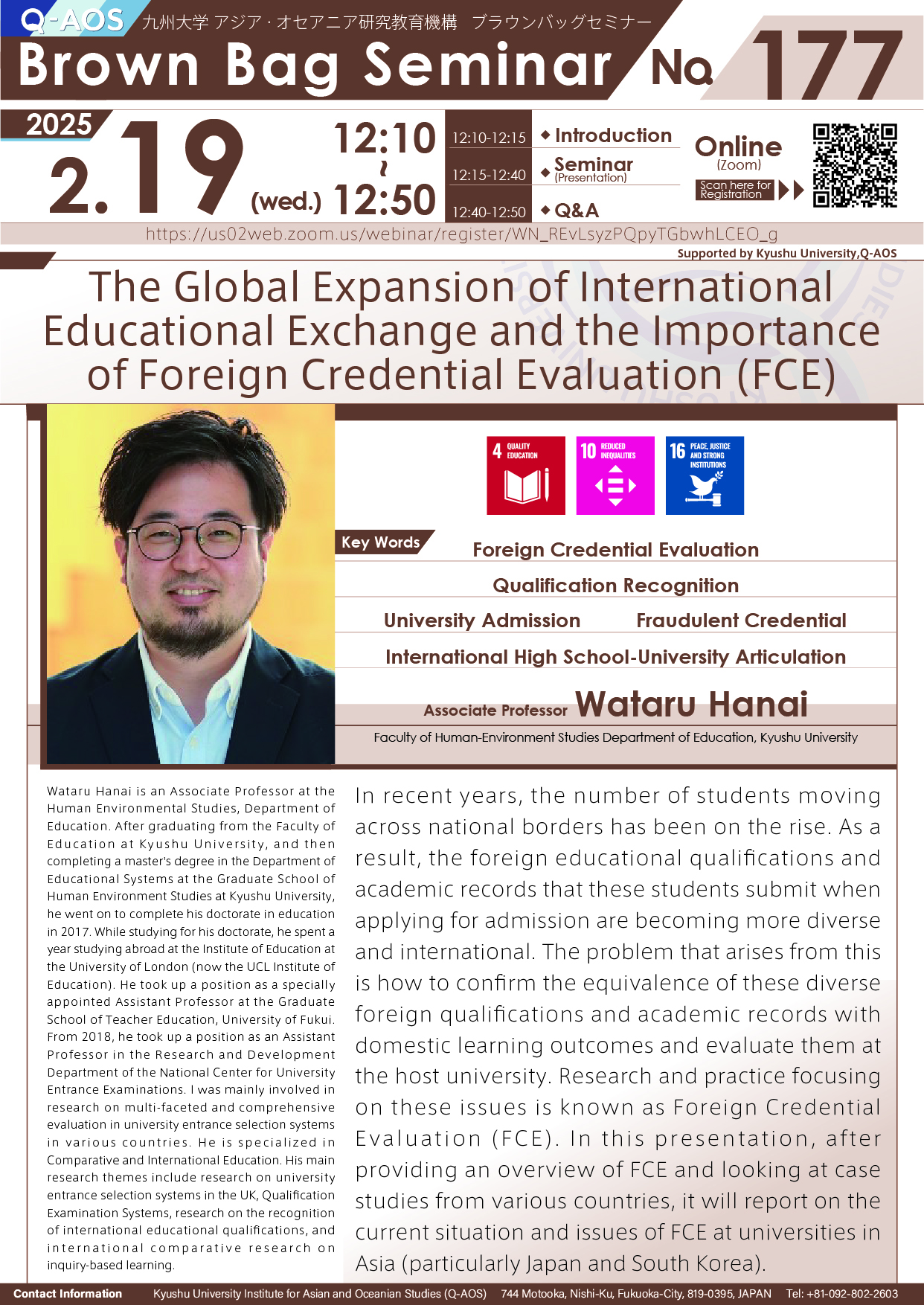 Q-AOS 九州大学 アジア・オセアニア研究教育機構 ブラウンバッグセミナー

Brown Bag Seminar No. 177

2025
2.19 (wed.) 12:10 ~ 12:50

| 12:10-12:15 | ◆ Introduction |
|---|---|
| 12:15-12:40 | ◆ Seminar (Presentation) |
| 12:40-12:50 | ◆ Q&A |

Online (Zoom)
Scan here for Registration

https://us02web.zoom.us/webinar/register/WN_REvLsyzPQpyTGbwhLCEO_g

Supported by Kyushu University,Q-AOS

The Global Expansion of International Educational Exchange and the Importance of Foreign Credential Evaluation (FCE)

4 QUALITY EDUCATION
10 REDUCED INEQUALITIES
16 PEACE, JUSTICE AND STRONG INSTITUTIONS

Key Words
Foreign Credential Evaluation
Qualification Recognition
University Admission
Fraudulent Credential
International High School-University Articulation

Associate Professor Wataru Hanai
Faculty of Human-Environment Studies Department of Education, Kyushu University

Wataru Hanai is an Associate Professor at the Human Environmental Studies, Department of Education. After graduating from the Faculty of Education at Kyushu University, and then completing a master's degree in the Department of Educational Systems at the Graduate School of Human Environment Studies at Kyushu University, he went on to complete his doctorate in education in 2017. While studying for his doctorate, he spent a year studying abroad at the Institute of Education at the University of London (now the UCL Institute of Education). He took up a position as a specially appointed Assistant Professor at the Graduate School of Teacher Education, University of Fukui. From 2018, he took up a position as an Assistant Professor in the Research and Development Department of the National Center for University Entrance Examinations. I was mainly involved in research on multi-faceted and comprehensive evaluation in university entrance selection systems in various countries. He is specialized in Comparative and International Education. His main research themes include research on university entrance selection systems in the UK, Qualification Examination Systems, research on the recognition of international educational qualifications, and international comparative research on inquiry-based learning.

In recent years, the number of students moving across national borders has been on the rise. As a result, the foreign educational qualifications and academic records that these students submit when applying for admission are becoming more diverse and international. The problem that arises from this is how to confirm the equivalence of these diverse foreign qualifications and academic records with domestic learning outcomes and evaluate them at the host university. Research and practice focusing on these issues is known as Foreign Credential Evaluation (FCE). In this presentation, after providing an overview of FCE and looking at case studies from various countries, it will report on the current situation and issues of FCE at universities in Asia (particularly Japan and South Korea).

Contact Information Kyushu University Institute for Asian and Oceanian Studies (Q-AOS) 744 Motooka, Nishi-Ku, Fukuoka-City, 819-0395, JAPAN Tel: +81-092-802-2603